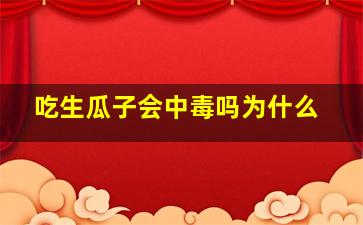 吃生瓜子会中毒吗为什么